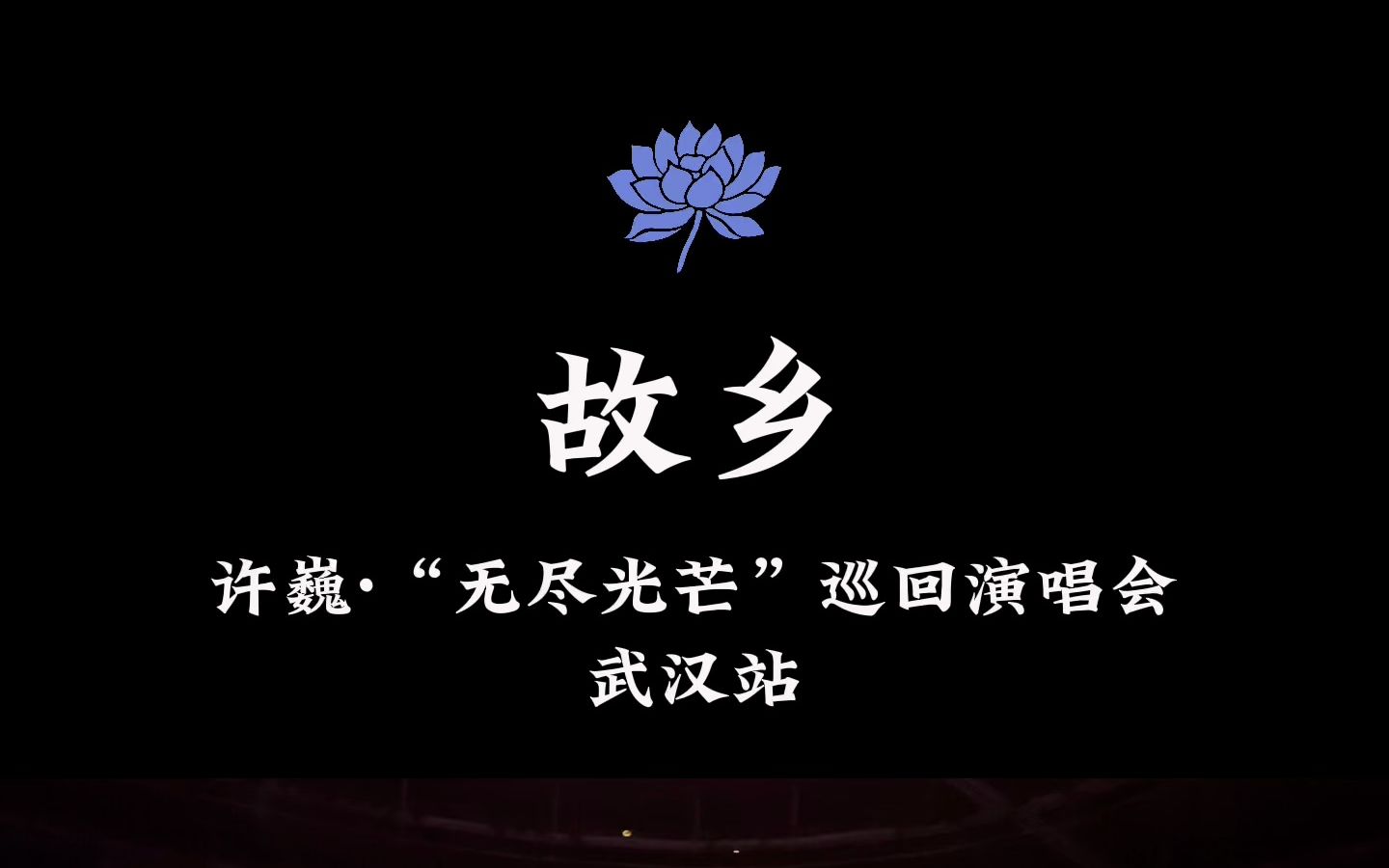 故乡

许巍·“无尽光芒”巡回演唱会
武汉站